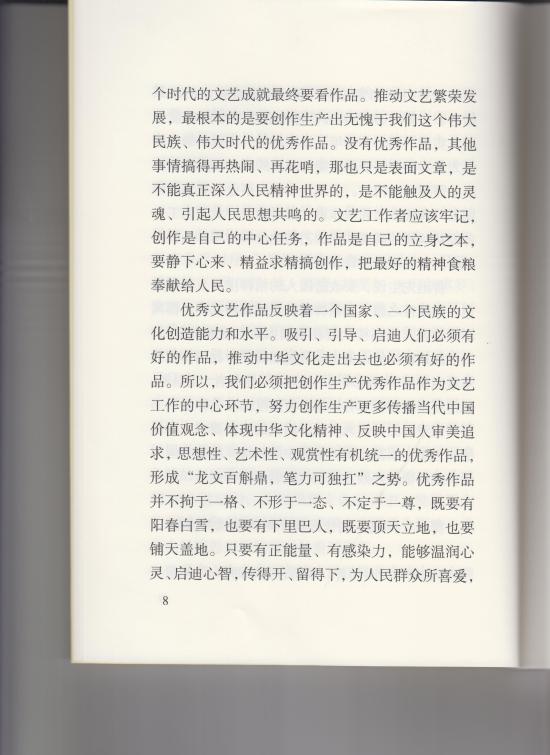 个时代的文艺成就最终要看作品。推动文艺繁荣发展，最根本的是要创作生产出无愧于我们这个伟大民族、伟大时代的优秀作品。没有优秀作品，其他事情搞得再热闹、再花哨，那也只是表面文章，是不能真正深入人民精神世界的，是不能触及人的灵魂、引起人民思想共鸣的。文艺工作者应该牢记，创作是自己的中心任务，作品是自己的立身之本，要静下心来、精益求精搞创作，把最好的精神食粮奉献给人民。

优秀文艺作品反映着一个国家、一个民族的文化创造能力和水平。吸引、引导、启迪人们必须有好的作品，推动中华文化走出去也必须有好的作品。所以，我们必须把创作生产优秀作品作为文艺工作的中心环节，努力创作生产更多传播当代中国价值观念、体现中华文化精神、反映中国人审美追求，思想性、艺术性、观赏性有机统一的优秀作品，形成“龙文百斛鼎，笔力可独扛”之势。优秀作品并不拘于一格、不形于一态、不定于一尊，既要有阳春白雪，也要有下里巴人，既要顶天立地，也要铺天盖地。只要有正能量、有感染力，能够温润心灵、启迪心智，传得开、留得下，为人民群众所喜爱，

8